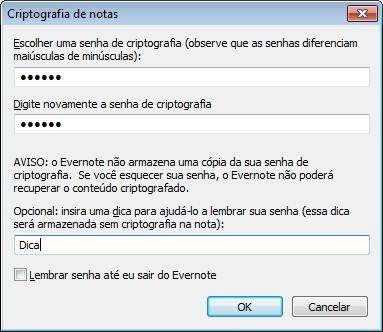 Criptografia de notas

Escolher uma senha de criptografia (observe que as senhas diferenciam maiúsculas de minúsculas):

••••••

Digite novamente a senha de criptografia

••••••

AVISO: o Evernote não armazena uma cópia da sua senha de criptografia. Se você esquecer sua senha, o Evernote não poderá recuperar o conteúdo criptografado.

Opcional: insira uma dica para ajudá-lo a lembrar sua senha (essa dica será armazenada sem criptografia na nota):

Dica

Lembrar senha até eu sair do Evernote

OK

Cancelar